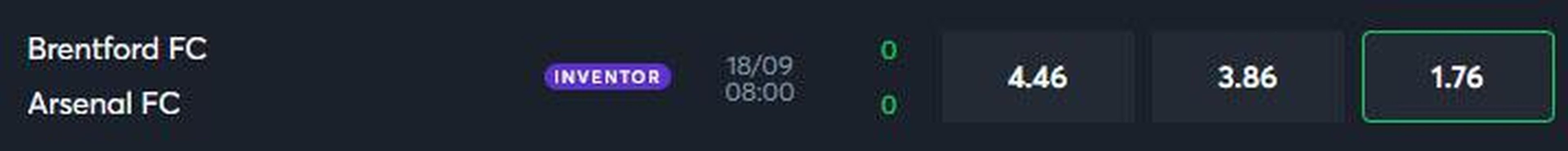 Brentford FC
Arsenal FC

INVENTOR

18/09
08:00

0
0

4.46

3.86

1.76